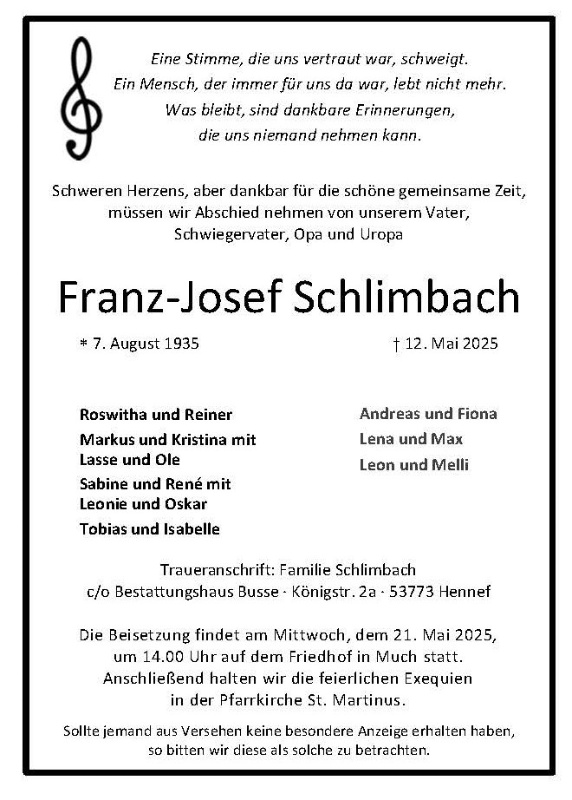 Eine Stimme, die uns vertraut war, schweigt.
Ein Mensch, der immer für uns da war, lebt nicht mehr.
Was bleibt, sind dankbare Erinnerungen,
die uns niemand nehmen kann.

Schweren Herzens, aber dankbar für die schöne gemeinsame Zeit, müssen wir Abschied nehmen von unserem Vater, Schwiegervater, Opa und Uropa

Franz-Josef Schlimbach

* 7. August 1935

† 12. Mai 2025

Roswitha und Reiner
Markus und Kristina mit Lasse und Ole
Sabine und René mit Leonie und Oskar
Tobias und Isabelle

Andreas und Fiona
Lena und Max
Leon und Melli

Traueranschrift: Familie Schlimbach
c/o Bestattungshaus Busse · Königstr. 2a · 53773 Hennef

Die Beisetzung findet am Mittwoch, dem 21. Mai 2025, um 14.00 Uhr auf dem Friedhof in Much statt. Anschließend halten wir die feierlichen Exequien in der Pfarrkirche St. Martinus.

Sollte jemand aus Versehen keine besondere Anzeige erhalten haben, so bitten wir diese als solche zu betrachten.